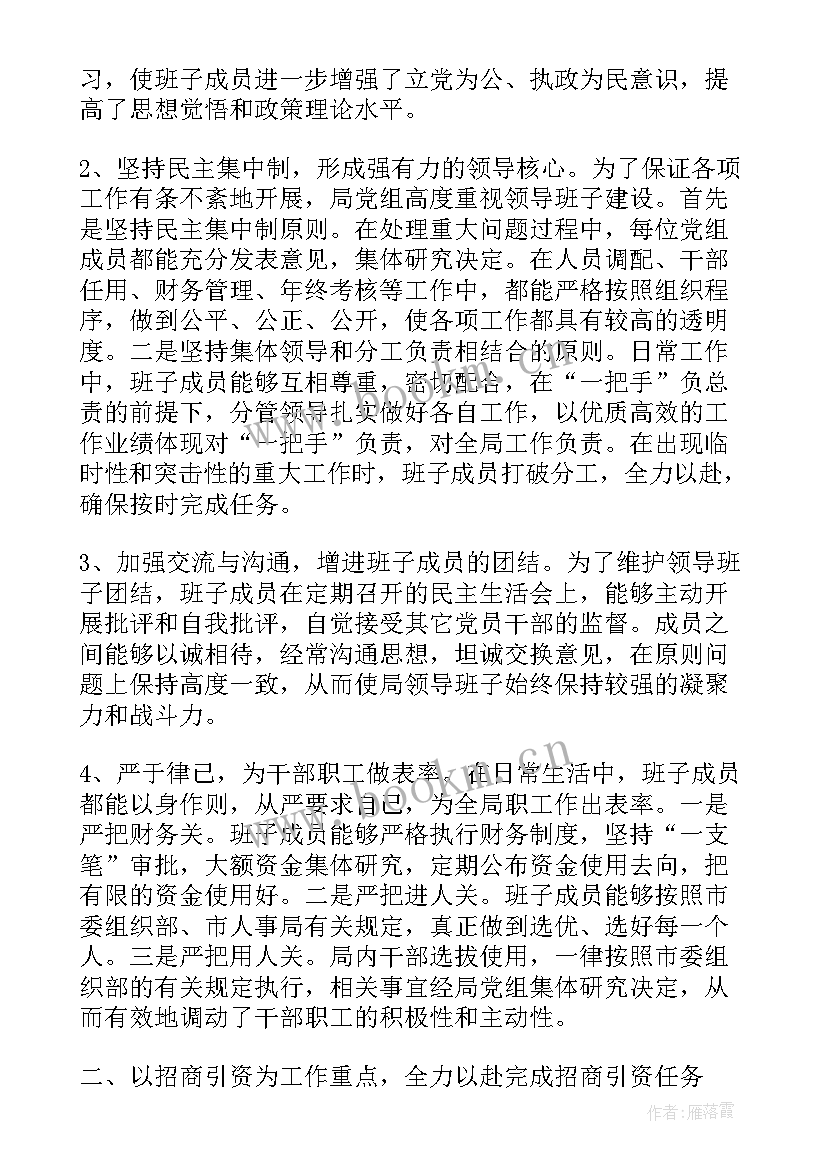 习，使班子成员进一步增强了立党为公、执政为民意识，提高了思想觉悟和政策理论水平。

2、坚持民主集中制，形成强有力的领导核心。为了保证各项工作有条不紊地开展，局党组高度重视领导班子建设。首先是坚持民主集中制原则。在处理重大问题过程中，每位党组成员都能充分发表意见，集体研究决定。在人员调配、干部任用、财务管理、年终考核等工作中，都能严格按照组织程序，做到公平、公正、公开，使各项工作都具有较高的透明度。二是坚持集体领导和分工负责相结合的原则。日常工作中，班子成员能够互相尊重，密切配合，在“一把手”负总责的前提下，分管领导扎实做好各自工作，以优质高效的工作业绩体现对“一把手”负责，对全局工作负责。在出现临时性和突击性的重大工作时，班子成员打破分工，全力以赴，确保按时完成任务。

3、加强交流与沟通，增进班子成员的团结。为了维护领导班子团结，班子成员在定期召开的民主生活会上，能够主动开展批评和自我批评，自觉接受其它党员干部的监督。成员之间能够以诚相待，经常沟通思想，坦诚交换意见，在原则问题上保持高度一致，从而使局领导班子始终保持较强的凝聚力和战斗力。

4、严于律已，为干部职工做表率。在日常生活中，班子成员都能以身作则，从严要求自已，为全局职工作出表率。一是严把财务关。班子成员能够严格执行财务制度，坚持“一支笔”审批，大额资金集体研究，定期公布资金使用去向，把有限的资金使用好。二是严把进人关。班子成员能够按照市委组织部、市人事局有关规定，真正做到选优、选好每一个人。三是严把用人关。局内干部选拔使用，一律按照市委组织部的有关规定执行，相关事宜经局党组集体研究决定，从而有效地调动了干部职工的积极性和主动性。

二、以招商引资为工作重点，全力以赴完成招商引资任务

作者：雁落霞